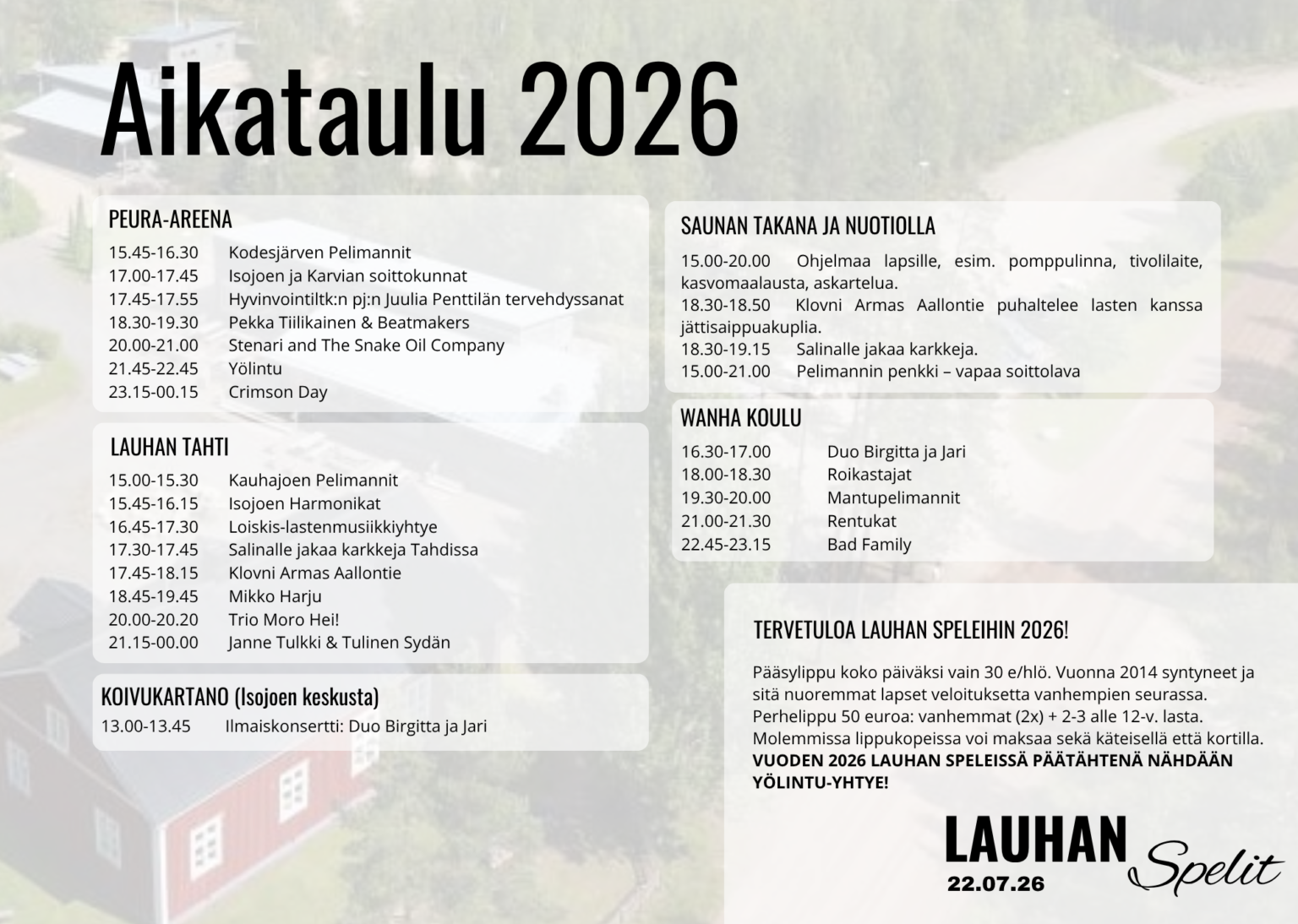 Aikataulu 2026

PEURA-AREENA
15.45-16.30 Kodesjärven Pelimannit
17.00-17.45 Isojoen ja Karvian soittokunnat
17.45-17.55 Hyvinvointiltk:n pj:n Juulia Penttilän tervehdyssanat
18.30-19.30 Pekka Tiilikainen & Beatmakers
20.00-21.00 Stenari and The Snake Oil Company
21.45-22.45 Yölintu
23.15-00.15 Crimson Day

LAUHAN TAHTI
15.00-15.30 Kauhajoen Pelimannit
15.45-16.15 Isojoen Harmonikat
16.45-17.30 Loiskis-lastenmusiikkiyhtye
17.30-17.45 Salinalle jakaa karkkeja Tahdissa
17.45-18.15 Klovni Armas Aallontie
18.45-19.45 Mikko Harju
20.00-20.20 Trio Moro Hei!
21.15-00.00 Janne Tulkki & Tulinen Sydän

KOIVUKARTANO (Isojoen keskusta)
13.00-13.45 Ilmaiskonsertti: Duo Birgitta ja Jari

SAUNAN TAKANA JA NUOTIOLLA
15.00-20.00 Ohjelmaa lapsille, esim. pomppulinna, tivolilaite, kasvomaalausta, askartelua.
18.30-18.50 Klovni Armas Aallontie puhaltelee lasten kanssa jättisaippuakuplia.
18.30-19.15 Salinalle jakaa karkkeja.
15.00-21.00 Pelimannin penkki – vapaa soittolava

WANHA KOULU
16.30-17.00 Duo Birgitta ja Jari
18.00-18.30 Roikastajat
19.30-20.00 Mantupelimannit
21.00-21.30 Rentukat
22.45-23.15 Bad Family

TERVETULOA LAUHAN SPELEIHIN 2026!

Pääsylippu koko päiväksi vain 30 e/hlö. Vuonna 2014 syntyneet ja sitä nuoremmat lapset veloituksetta vanhempien seurassa. Perhelippu 50 euroa: vanhemmat (2x) + 2-3 alle 12-v. lasta. Molemmissa lippukopeissa voi maksaa sekä käteisellä että kortilla. VUODEN 2026 LAUHAN SPELEISSÄ PÄÄTÄHTENÄ NÄHDÄÄN YÖLINTU-YHTYE!

LAUHAN Spelit
22.07.26